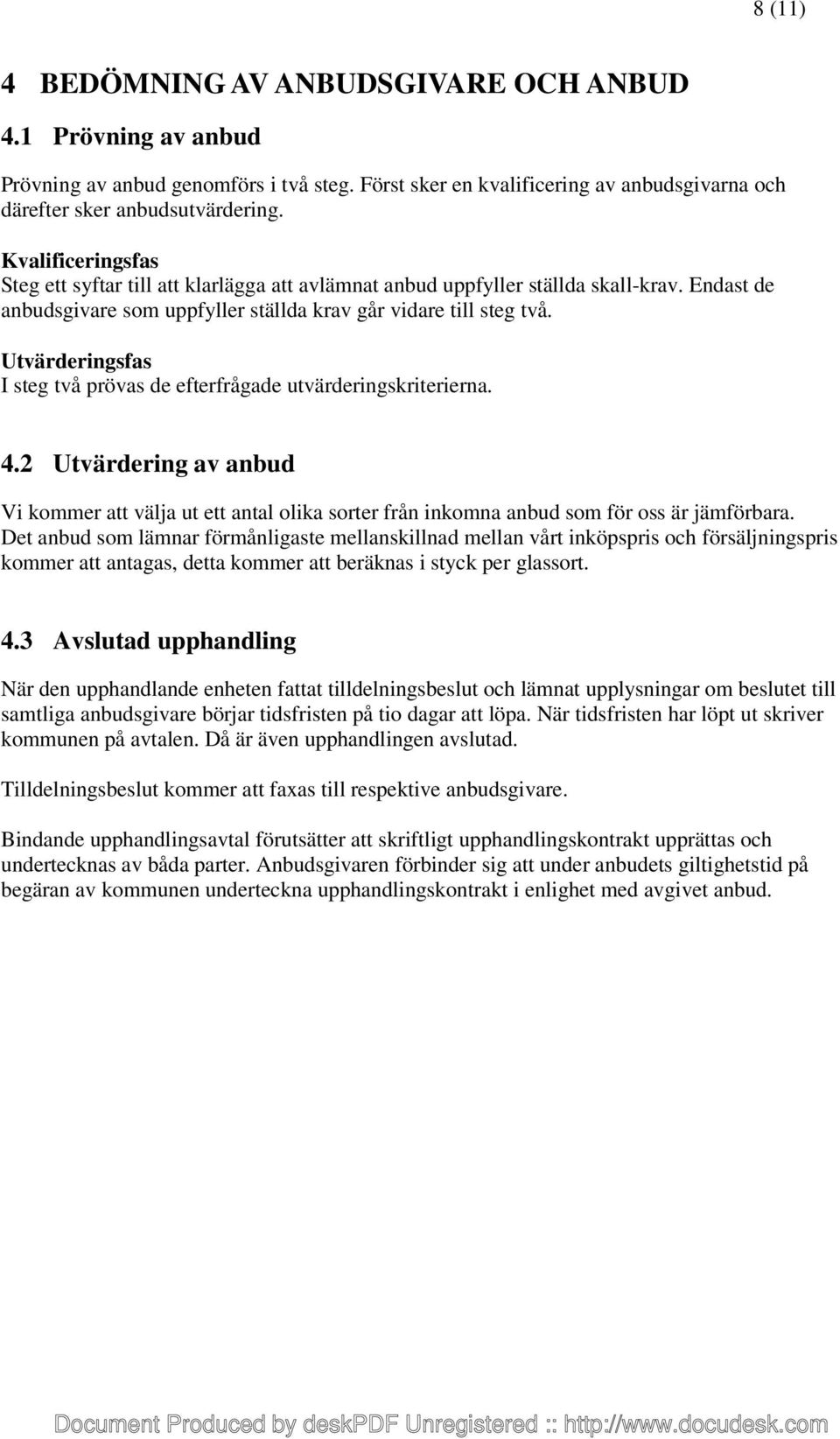 8 (11)

4 BEDÖMNING AV ANBUDSGIVARE OCH ANBUD

4.1 Prövning av anbud

Prövning av anbud genomförs i två steg. Först sker en kvalificering av anbudsgivarna och därefter sker anbudsutvärdering.

Kvalificeringsfas
Steg ett syftar till att klarlägga att avlämnat anbud uppfyller ställda skall-krav. Endast de anbudsgivare som uppfyller ställda krav går vidare till steg två.

Utvärderingsfas
I steg två prövas de efterfrågade utvärderingskriterierna.

4.2 Utvärdering av anbud

Vi kommer att välja ut ett antal olika sorter från inkomna anbud som för oss är jämförbara. Det anbud som lämnar förmånligaste mellanskillnad mellan vårt inköpspris och försäljningspris kommer att antagas, detta kommer att beräknas i styck per glassort.

4.3 Avslutad upphandling

När den upphandlande enheten fattat tilldelningsbeslut och lämnat upplysningar om beslutet till samtliga anbudsgivare börjar tidsfristen på tio dagar att löpa. När tidsfristen har löpt ut skriver kommunen på avtalen. Då är även upphandlingen avslutad.

Tilldelningsbeslut kommer att faxas till respektive anbudsgivare.

Bindande upphandlingsavtal förutsätter att skriftligt upphandlingskontrakt upprättas och undertecknas av båda parter. Anbudsgivaren förbinder sig att under anbudets giltighetstid på begäran av kommunen underteckna upphandlingskontrakt i enlighet med avgivet anbud.

Document Produced by deskPDF Unregistered :: http://www.docudesk.com